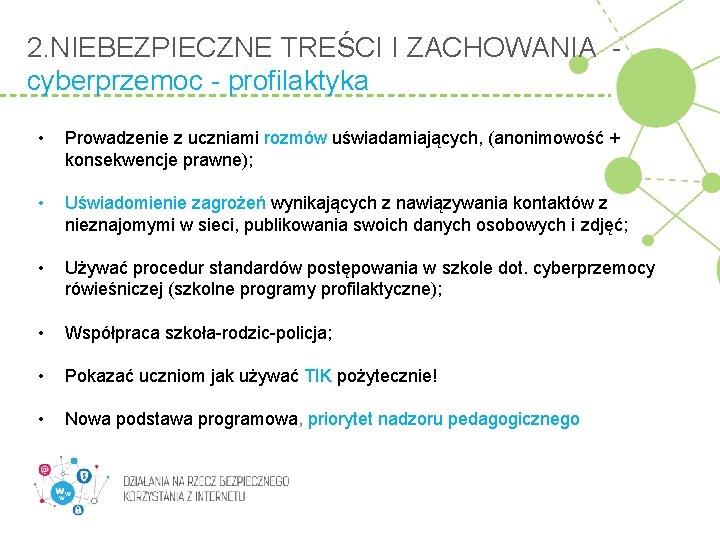 2.NIEBEZPIECZNE TREŚCI I ZACHOWANIA - cyberprzemoc - profilaktyka

• Prowadzenie z uczniami rozmów uświadamiających, (anonimowość + konsekwencje prawne);

• Uświadomienie zagrożeń wynikających z nawiązywania kontaktów z nieznajomymi w sieci, publikowania swoich danych osobowych i zdjęć;

• Używać procedur standardów postępowania w szkole dot. cyberprzemocy rówieśniczej (szkolne programy profilaktyczne);

• Współpraca szkoła-rodzic-policja;

• Pokazać uczniom jak używać TIK pożytecznie!

• Nowa podstawa programowa, priorytet nadzoru pedagogicznego

DZIAŁANIA NA RZECZ BEZPIECZNEGO KORZYSTANIA Z INTERNETU